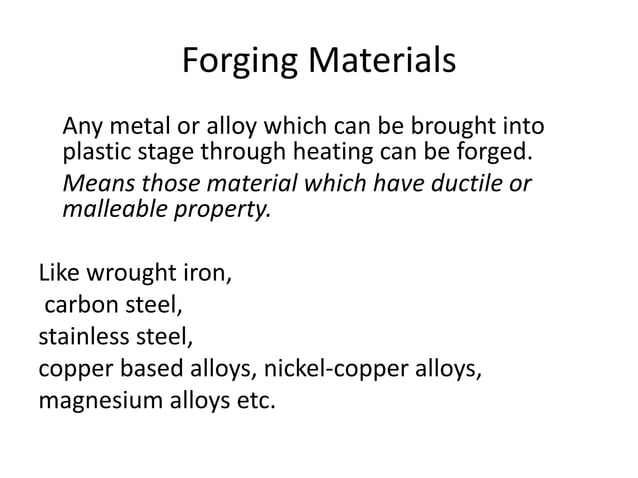 Forging Materials

Any metal or alloy which can be brought into plastic stage through heating can be forged.

Means those material which have ductile or malleable property.

Like wrought iron,
carbon steel,
stainless steel,
copper based alloys, nickel-copper alloys,
magnesium alloys etc.